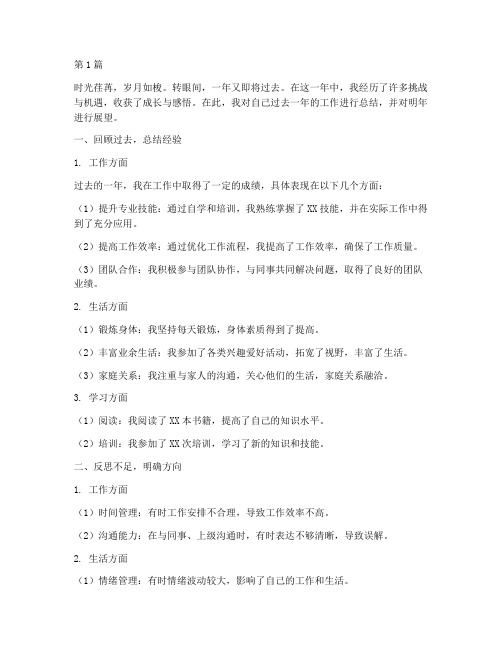 第1篇

时光荏苒，岁月如梭。转眼间，一年又即将过去。在这一年中，我经历了许多挑战与机遇，收获了成长与感悟。在此，我对自己过去一年的工作进行总结，并对明年进行展望。

一、回顾过去，总结经验

1. 工作方面

过去的一年，我在工作中取得了一定的成绩，具体表现在以下几个方面：

（1）提升专业技能：通过自学和培训，我熟练掌握了XX技能，并在实际工作中得到了充分应用。

（2）提高工作效率：通过优化工作流程，我提高了工作效率，确保了工作质量。

（3）团队合作：我积极参与团队协作，与同事共同解决问题，取得了良好的团队业绩。

2. 生活方面

（1）锻炼身体：我坚持每天锻炼，身体素质得到了提高。

（2）丰富业余生活：我参加了各类兴趣爱好活动，拓宽了视野，丰富了生活。

（3）家庭关系：我注重与家人的沟通，关心他们的生活，家庭关系融洽。

3. 学习方面

（1）阅读：我阅读了XX本书籍，提高了自己的知识水平。

（2）培训：我参加了XX次培训，学习了新的知识和技能。

二、反思不足，明确方向

1. 工作方面

（1）时间管理：有时工作安排不合理，导致工作效率不高。

（2）沟通能力：在与同事、上级沟通时，有时表达不够清晰，导致误解。

2. 生活方面

（1）情绪管理：有时情绪波动较大，影响了自己的工作和生活。